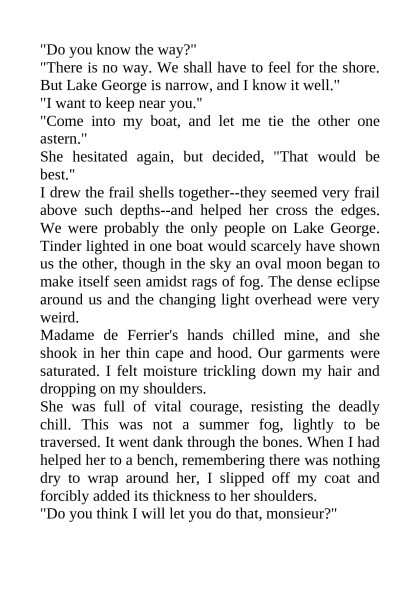 "Do you know the way?"
"There is no way. We shall have to feel for the shore. But Lake George is narrow, and I know it well."
"I want to keep near you."
"Come into my boat, and let me tie the other one astern."
She hesitated again, but decided, "That would be best."
I drew the frail shells together--they seemed very frail above such depths--and helped her cross the edges. We were probably the only people on Lake George. Tinder lighted in one boat would scarcely have shown us the other, though in the sky an oval moon began to make itself seen amidst rags of fog. The dense eclipse around us and the changing light overhead were very weird.
Madame de Ferrier's hands chilled mine, and she shook in her thin cape and hood. Our garments were saturated. I felt moisture trickling down my hair and dropping on my shoulders.
She was full of vital courage, resisting the deadly chill. This was not a summer fog, lightly to be traversed. It went dank through the bones. When I had helped her to a bench, remembering there was nothing dry to wrap around her, I slipped off my coat and forcibly added its thickness to her shoulders.
"Do you think I will let you do that, monsieur?"